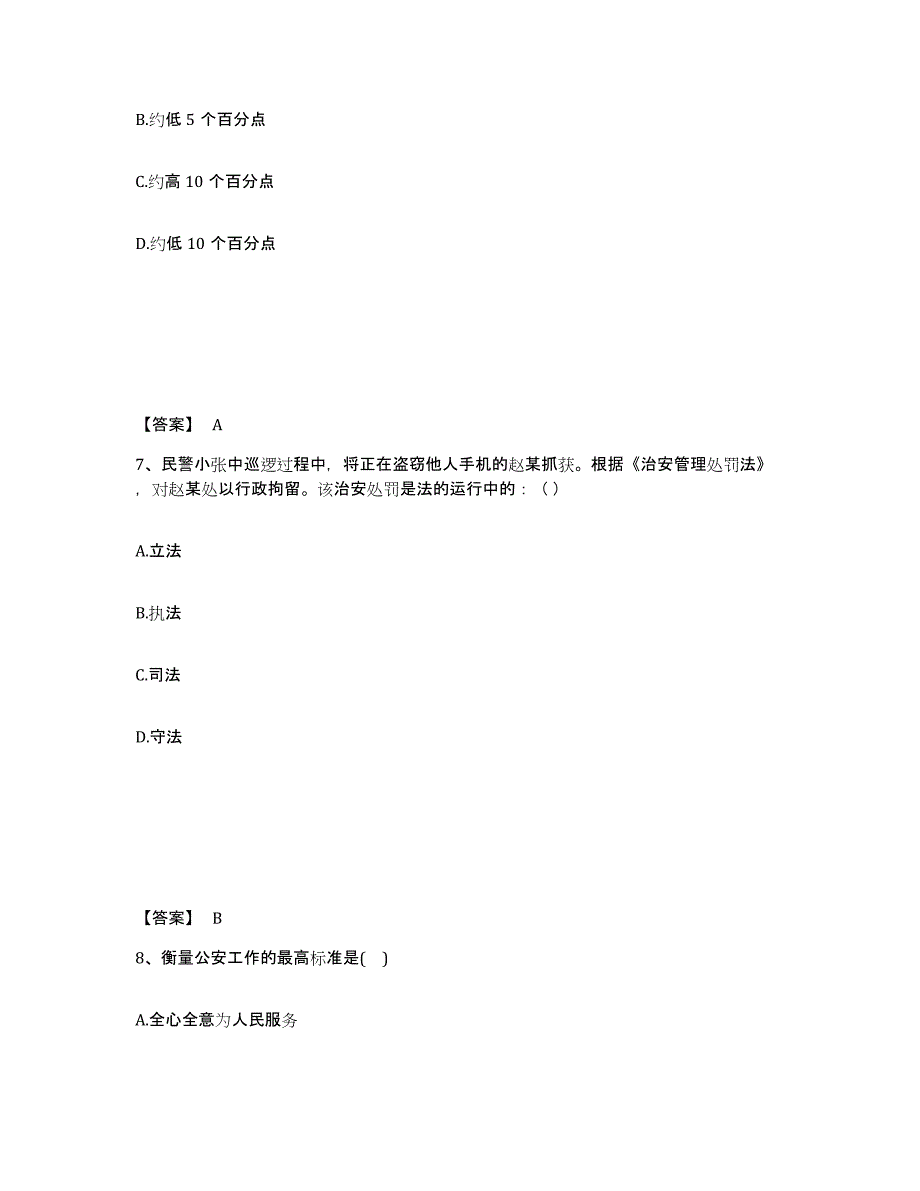 B.约低 5 个百分点

C.约高 10 个百分点

D.约低 10 个百分点

【答案】 A

7、民警小张中巡逻过程中，将正在盗窃他人手机的赵某抓获。根据《治安管理处罚法》，对赵某处以行政拘留。该治安处罚是法的运行中的：（ ）

A.立法

B.执法

C.司法

D.守法

【答案】 B

8、衡量公安工作的最高标准是( )

A.全心全意为人民服务